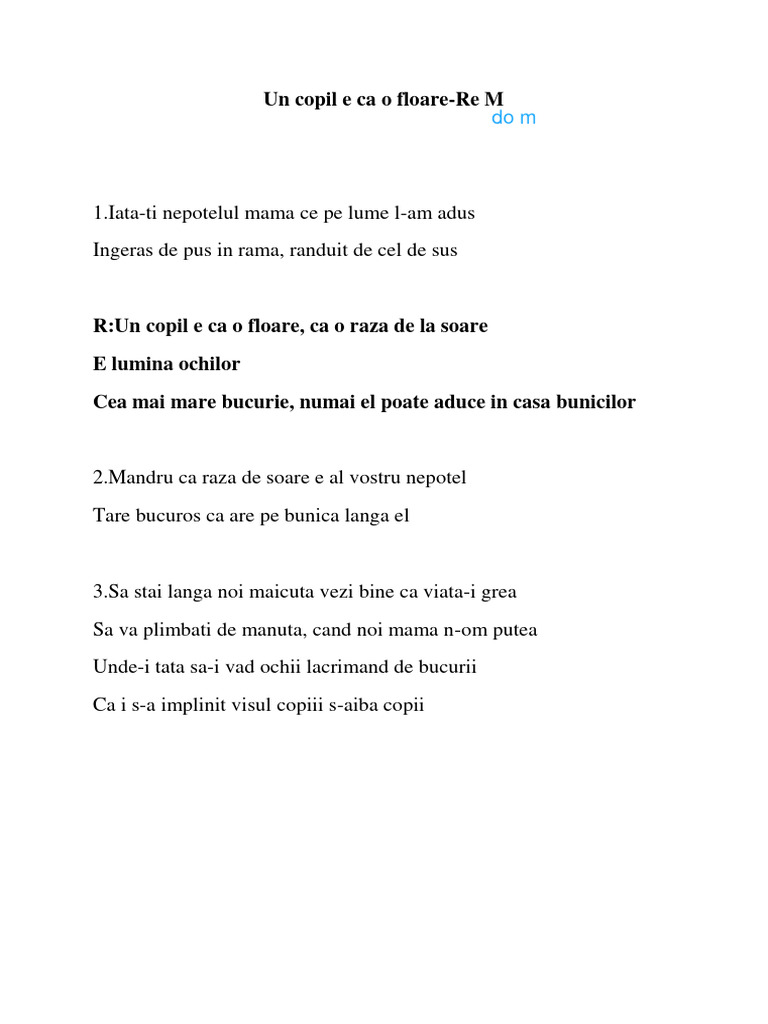 Un copil e ca o floare-Re M
do m

1.Iata-ti nepotelul mama ce pe lume l-am adus

Ingeras de pus in rama, randuit de cel de sus

R:Un copil e ca o floare, ca o raza de la soare

E lumina ochilor

Cea mai mare bucurie, numai el poate aduce in casa bunicilor

2.Mandru ca raza de soare e al vostru nepotel

Tare bucuros ca are pe bunica langa el

3.Sa stai langa noi maicuta vezi bine ca viata-i grea

Sa va plimbati de manuta, cand noi mama n-om putea

Unde-i tata sa-i vad ochii lacrimand de bucurii

Ca i s-a implinit visul copiii s-aiba copii